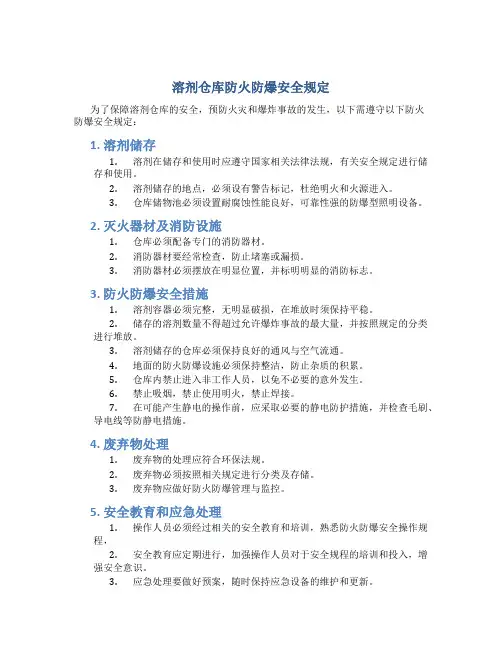 溶剂仓库防火防爆安全规定

为了保障溶剂仓库的安全，预防火灾和爆炸事故的发生，以下需遵守以下防火防爆安全规定：

1. 溶剂储存

1. 溶剂在储存和使用时应遵守国家相关法律法规，有关安全规定进行储存和使用。

2. 溶剂储存的地点，必须设有警告标记，杜绝明火和火源进入。

3. 仓库储物池必须设置耐腐蚀性能良好，可靠性强的防爆型照明设备。

2. 灭火器材及消防设施

1. 仓库必须配备专门的消防器材。

2. 消防器材要经常检查，防止堵塞或漏损。

3. 消防器材必须摆放在明显位置，并标明明显的消防标志。

3. 防火防爆安全措施

1. 溶剂容器必须完整，无明显破损，在堆放时须保持平稳。

2. 储存的溶剂数量不得超过允许爆炸事故的最大量，并按照规定的分类进行堆放。

3. 溶剂储存的仓库必须保持良好的通风与空气流通。

4. 地面的防火防爆设施必须保持整洁，防止杂质的积累。

5. 仓库内禁止进入非工作人员，以免不必要的意外发生。

6. 禁止吸烟，禁止使用明火，禁止焊接。

7. 在可能产生静电的操作前，应采取必要的静电防护措施，并检查毛刷、导电线等防静电措施。

4. 废弃物处理

1. 废弃物的处理应符合环保法规。

2. 废弃物必须按照相关规定进行分类及存储。

3. 废弃物应做好防火防爆管理与监控。

5. 安全教育和应急处理

1. 操作人员必须经过相关的安全教育和培训，熟悉防火防爆安全操作规程。

2. 安全教育应定期进行，加强操作人员对于安全规程的培训和投入，增强安全意识。

3. 应急处理要做好预案，随时保持应急设备的维护和更新。